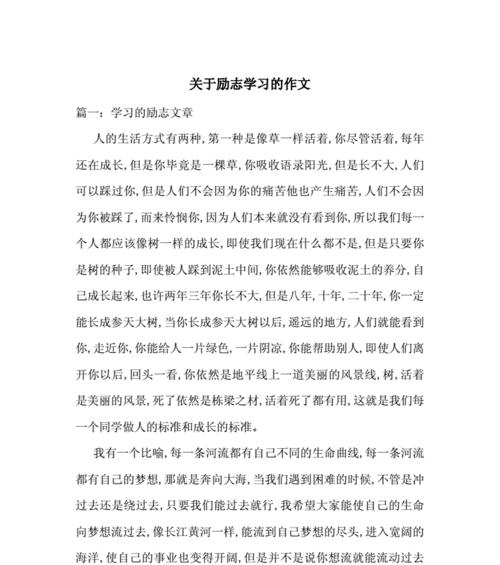 关于励志学习的作文

篇一：学习的励志文章

人的生活方式有两种，第一种是像草一样活着，你尽管活着，每年还在成长，但是你毕竟是一棵草，你吸收语录阳光，但是长不大，人们可以踩过你，但是人们不会因为你的痛苦他也产生痛苦，人们不会因为你被踩了，而来怜悯你，因为人们本来就没有看到你，所以我们每一个人都应该像树一样的成长，即使我们现在什么都不是，但是只要你是树的种子，即使被人踩到泥土中间，你依然能够吸收泥土的养分，自己成长起来，也许两年三年你长不大，但是八年，十年，二十年，你一定能长成参天大树，当你长成参天大树以后，遥远的地方，人们就能看到你，走近你，你能给人一片绿色，一片阴凉，你能帮助别人，即使人们离开你以后，回头一看，你依然是地平线上一道美丽的风景线，树，活着是美丽的风景，死了依然是栋梁之材，活着死了都有用，这就是我们每一个同学做人的标准和成长的标准。

我有一个比喻，每一条河流都有自己不同的生命曲线，每一条河流都有自己的梦想，那就是奔向大海，当我们遇到困难的时候，不管是冲过去还是绕过去，只要我们能过去就行，我希望大家能使自己的生命向梦想流过去，像长江黄河一样，能流到自己梦想的尽头，进入宽阔的海洋，使自己的事业也变得开阔，但是并不是说你想流就能流动过去